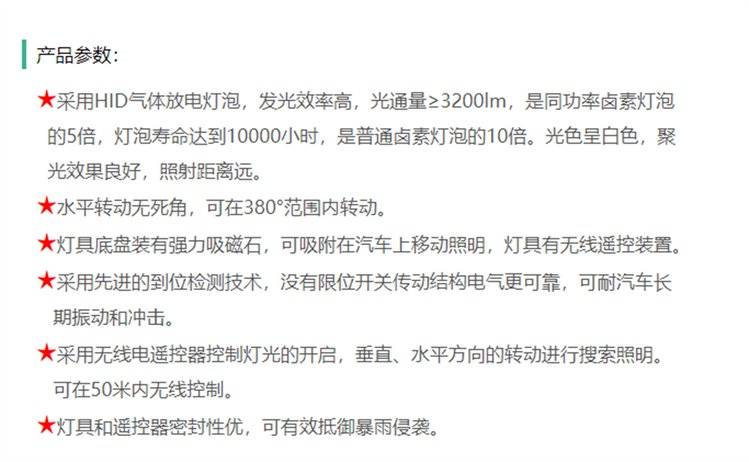 产品参数:

★采用HID气体放电灯泡，发光效率高，光通量≥3200lm，是同功率卤素灯泡的5倍，灯泡寿命达到10000小时，是普通卤素灯泡的10倍。光色呈白色，聚光效果良好，照射距离远。

★水平转动无死角，可在380°范围内转动。

★灯具底盘装有强力吸磁石，可吸附在汽车上移动照明，灯具有无线遥控装置。

★采用先进的到位检测技术，没有限位开关传动结构电气更可靠，可耐汽车长期振动和冲击。

★采用无线电遥控器控制灯光的开启，垂直、水平方向的转动进行搜索照明。可在50米内无线控制。

★灯具和遥控器密封性优，可有效抵御暴雨侵袭。